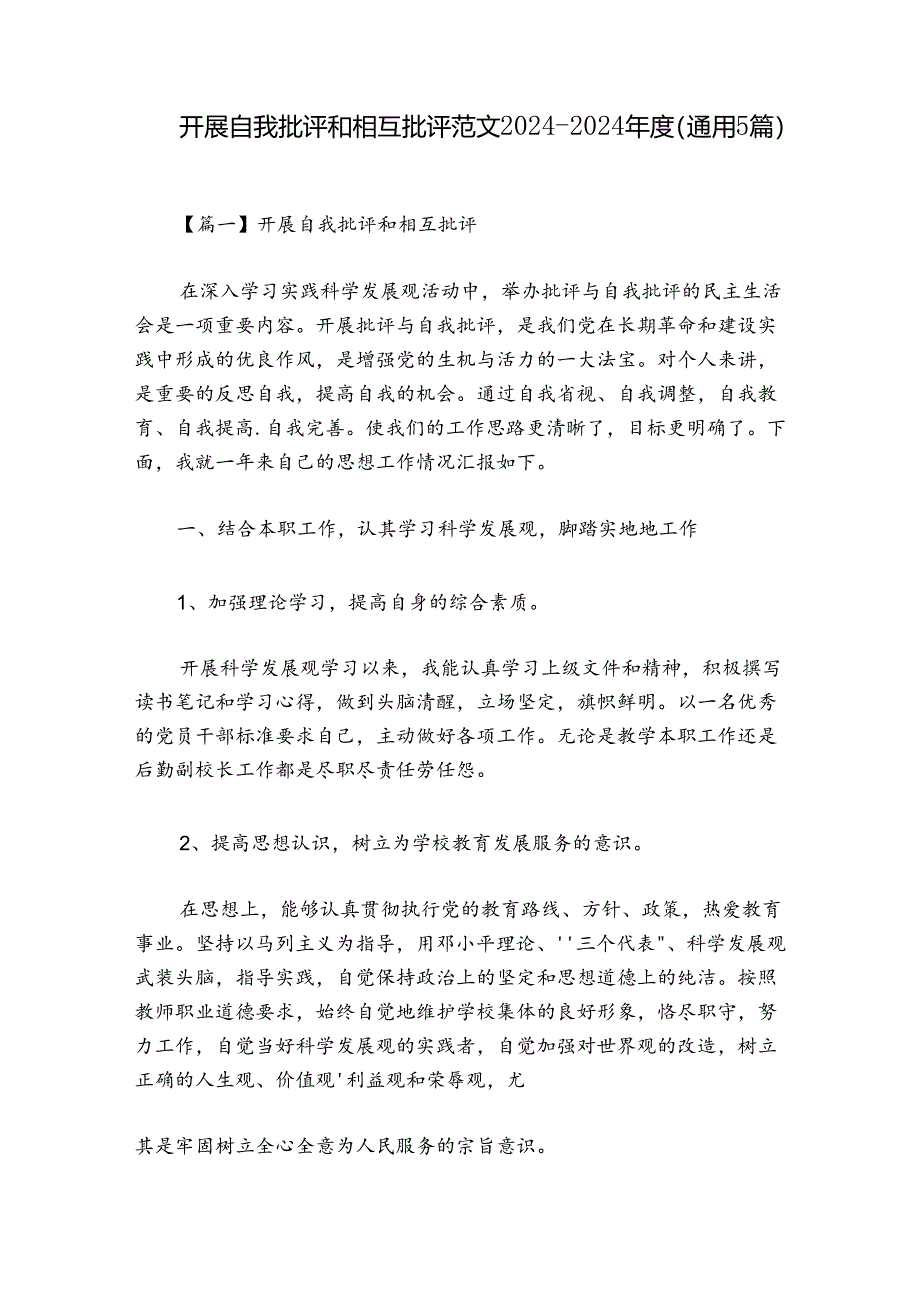 开展自我批评和相互批评范文2024-2024年度(通用5篇)

【篇一】开展自我批评和相互批评

在深入学习实践科学发展观活动中，举办批评与自我批评的民主生活会是一项重要内容。开展批评与自我批评，是我们党在长期革命和建设实践中形成的优良作风，是增强党的生机与活力的一大法宝。对个人来讲，是重要的反思自我，提高自我的机会。通过自我省视、自我调整，自我教育、自我提高.自我完善。使我们的工作思路更清晰了，目标更明确了。下面，我就一年来自己的思想工作情况汇报如下。

一、结合本职工作，认其学习科学发展观，脚踏实地地工作

1、加强理论学习，提高自身的综合素质。

开展科学发展观学习以来，我能认真学习上级文件和精神，积极撰写读书笔记和学习心得，做到头脑清醒，立场坚定，旗帜鲜明。以一名优秀的党员干部标准要求自己，主动做好各项工作。无论是教学本职工作还是后勤副校长工作都是尽职尽责任劳任怨。

2、提高思想认识，树立为学校教育发展服务的意识。

在思想上，能够认真贯彻执行党的教育路线、方针、政策，热爱教育事业。坚持以马列主义为指导，用邓小平理论、''三个代表"、科学发展观武装头脑，指导实践，自觉保持政治上的坚定和思想道德上的纯洁。按照教师职业道德要求，始终自觉地维护学校集体的良好形象，恪尽职守，努力工作，自觉当好科学发展观的实践者，自觉加强对世界观的改造，树立正确的人生观、价值观'利益观和荣辱观，尤

其是牢固树立全心全意为人民服务的宗旨意识。